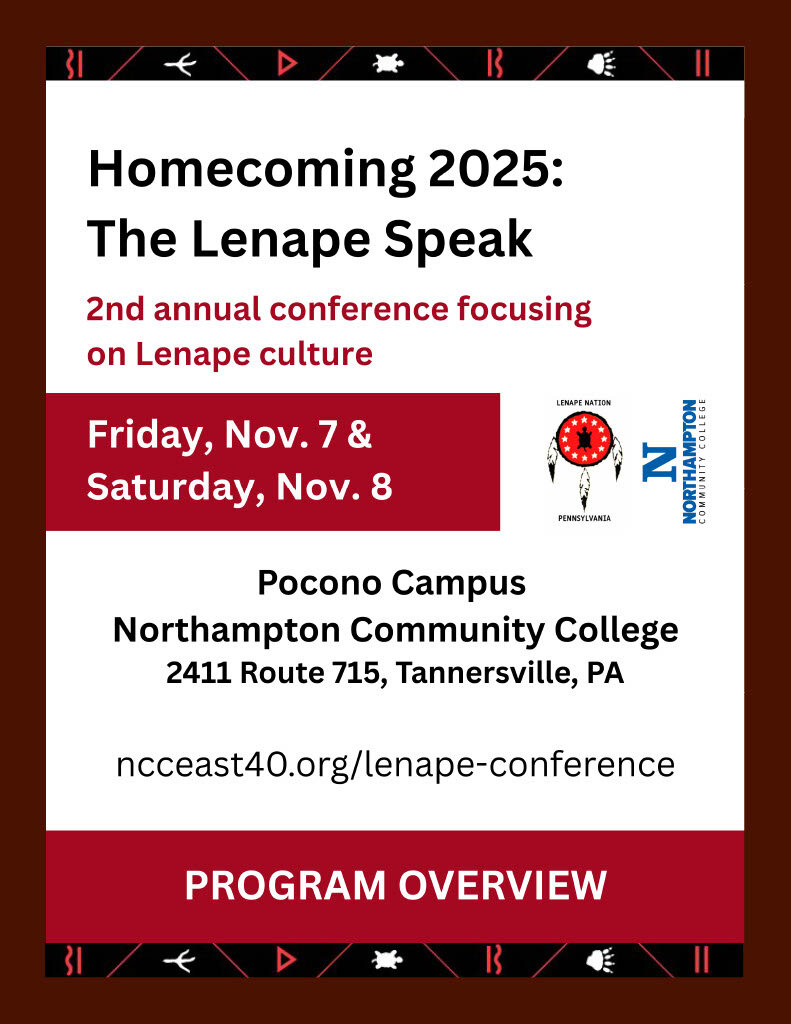 Homecoming 2025:
The Lenape Speak

2nd annual conference focusing on Lenape culture

Friday, Nov. 7 &
Saturday, Nov. 8

LENAPE NATION
PENNSYLVANIA

N
NORTHAMPTON
COMMUNITY COLLEGE

Pocono Campus
Northampton Community College
2411 Route 715, Tannersville, PA

ncceast40.org/lenape-conference

PROGRAM OVERVIEW